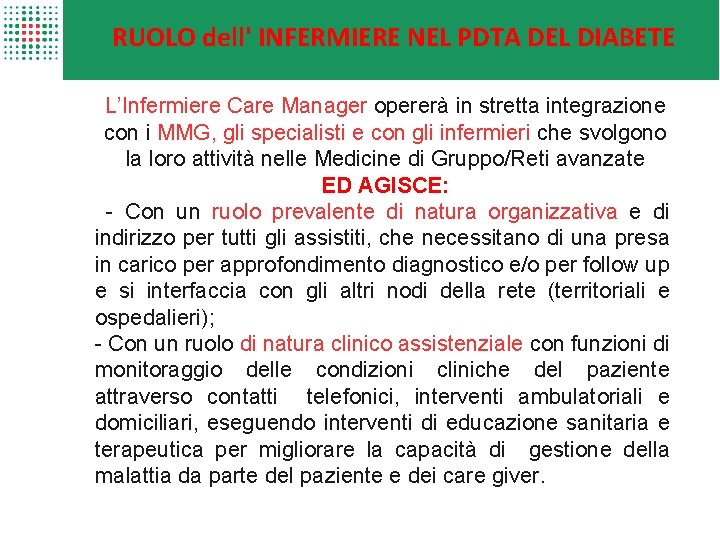 RUOLO dell' INFERMIERE NEL PDTA DEL DIABETE

L'Infermiere Care Manager opererà in stretta integrazione con i MMG, gli specialisti e con gli infermieri che svolgono la loro attività nelle Medicine di Gruppo/Reti avanzate

ED AGISCE:

- Con un ruolo prevalente di natura organizzativa e di indirizzo per tutti gli assistiti, che necessitano di una presa in carico per approfondimento diagnostico e/o per follow up e si interfaccia con gli altri nodi della rete (territoriali e ospedalieri);

- Con un ruolo di natura clinico assistenziale con funzioni di monitoraggio delle condizioni cliniche del paziente attraverso contatti telefonici, interventi ambulatoriali e domiciliari, eseguendo interventi di educazione sanitaria e terapeutica per migliorare la capacità di gestione della malattia da parte del paziente e dei care giver.